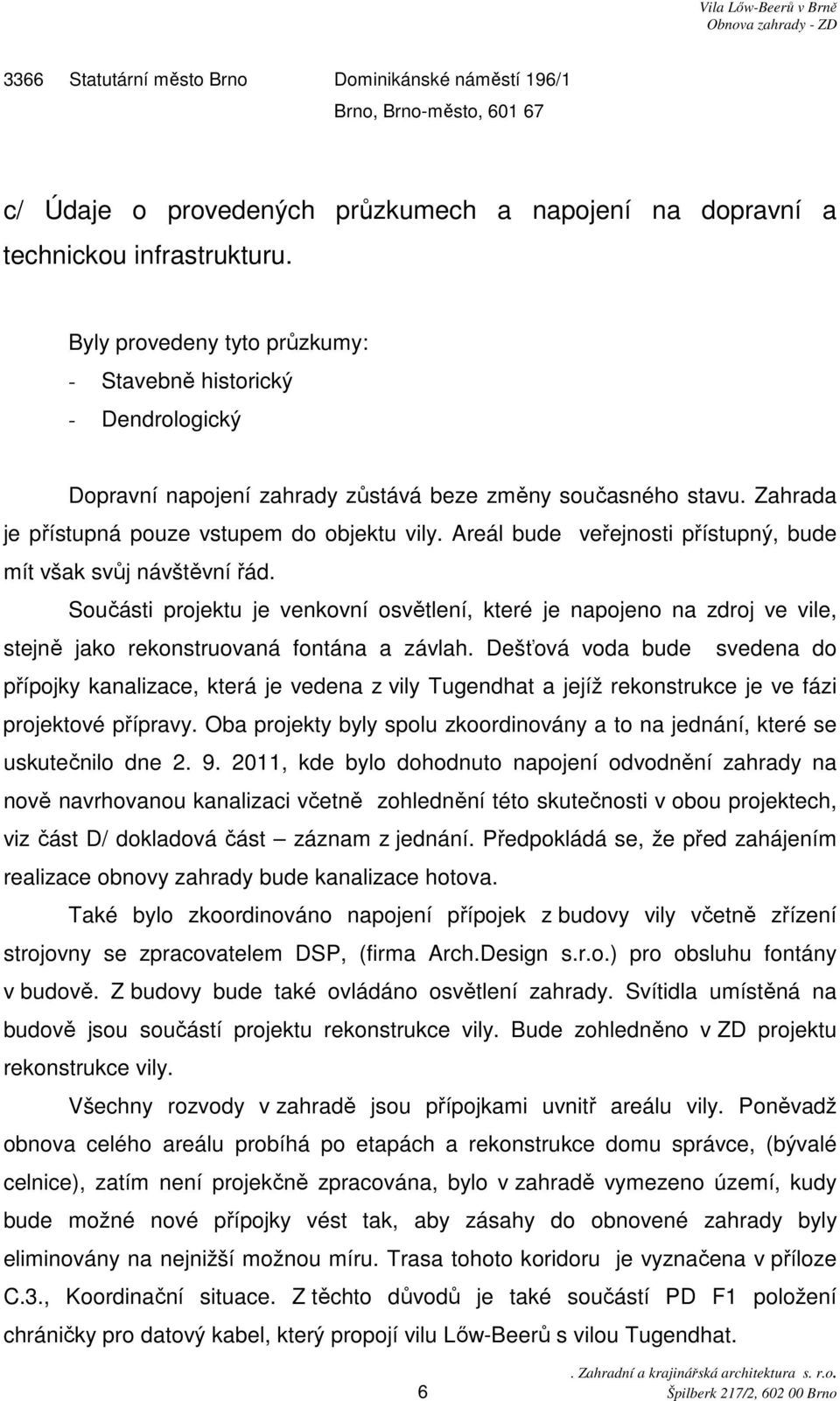 Vila Lőw-Beerů v Brně
Obnova zahrady - ZD

3366 Statutární město Brno Dominikánské náměstí 196/1
Brno, Brno-město, 601 67

c/ Údaje o provedených průzkumech a napojení na dopravní a technickou infrastrukturu.

Byly provedeny tyto průzkumy:
- Stavebně historický
- Dendrologický

Dopravní napojení zahrady zůstává beze změny současného stavu. Zahrada je přístupná pouze vstupem do objektu vily. Areál bude veřejnosti přístupný, bude mít však svůj návštěvní řád.

Součásti projektu je venkovní osvětlení, které je napojeno na zdroj ve vile, stejně jako rekonstruovaná fontána a závlah. Dešťová voda bude svedena do přípojky kanalizace, která je vedena z vily Tugendhat a jejíž rekonstrukce je ve fázi projektové přípravy. Oba projekty byly spolu zkoordinovány a to na jednání, které se uskutečnilo dne 2. 9. 2011, kde bylo dohodnuto napojení odvodnění zahrady na nově navrhovanou kanalizaci včetně zohlednění této skutečnosti v obou projektech, viz část D/ dokladová část – záznam z jednání. Předpokládá se, že před zahájením realizace obnovy zahrady bude kanalizace hotova.

Také bylo zkoordinováno napojení přípojek z budovy vily včetně zřízení strojovny se zpracovatelem DSP, (firma Arch.Design s.r.o.) pro obsluhu fontány v budově. Z budovy bude také ovládáno osvětlení zahrady. Svítidla umístěná na budově jsou součástí projektu rekonstrukce vily. Bude zohledněno v ZD projektu rekonstrukce vily.

Všechny rozvody v zahradě jsou přípojkami uvnitř areálu vily. Poněvadž obnova celého areálu probíhá po etapách a rekonstrukce domu správce, (bývalé celnice), zatím není projekčně zpracována, bylo v zahradě vymezeno území, kudy bude možné nové přípojky vést tak, aby zásahy do obnovené zahrady byly eliminovány na nejnižší možnou míru. Trasa tohoto koridoru je vyznačena v příloze C.3., Koordinační situace. Z těchto důvodů je také součástí PD F1 položení chráničky pro datový kabel, který propojí vilu Lőw-Beerů s vilou Tugendhat.

6

. Zahradní a krajinářská architektura s. r.o.
Špilberk 217/2, 602 00 Brno